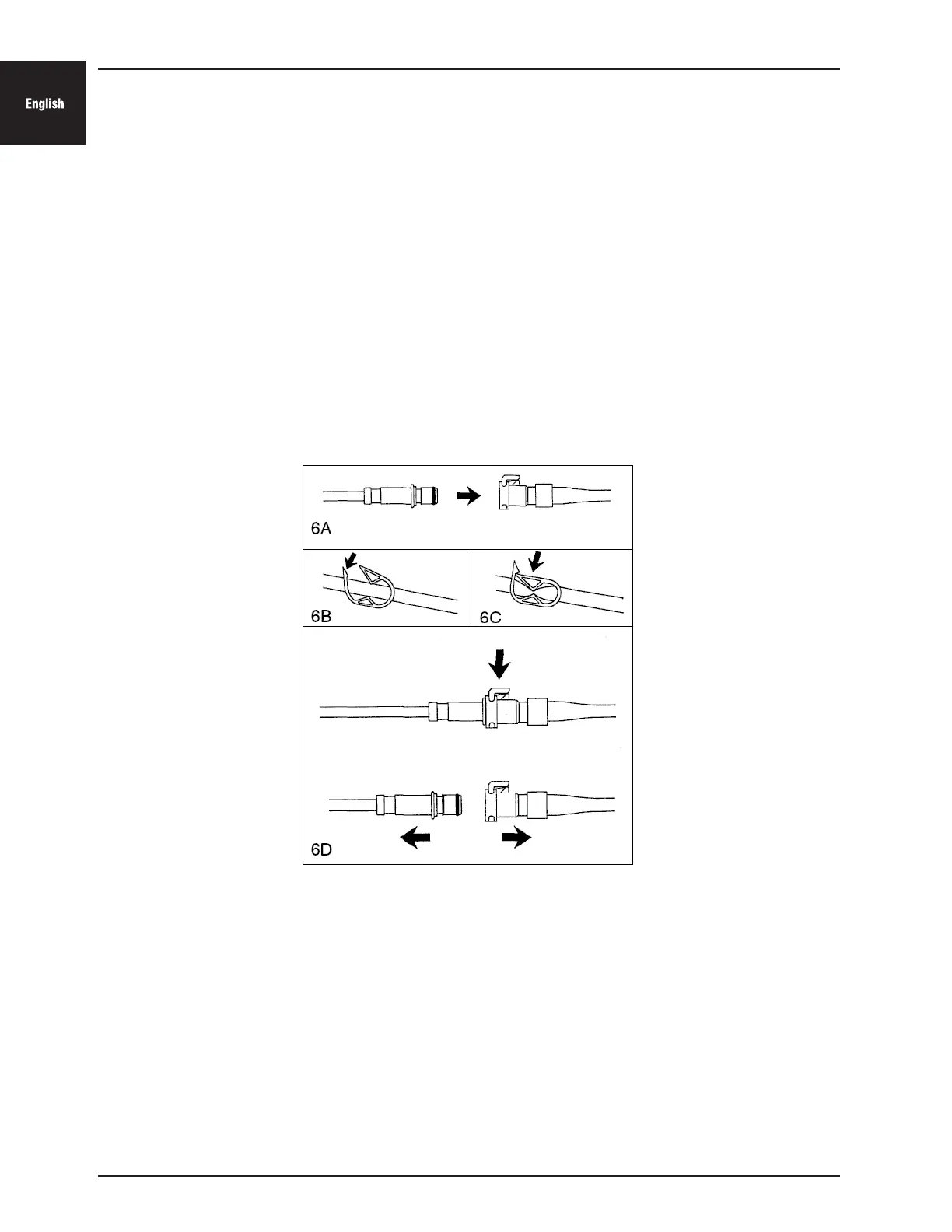 English

6A

6B

6C

6D